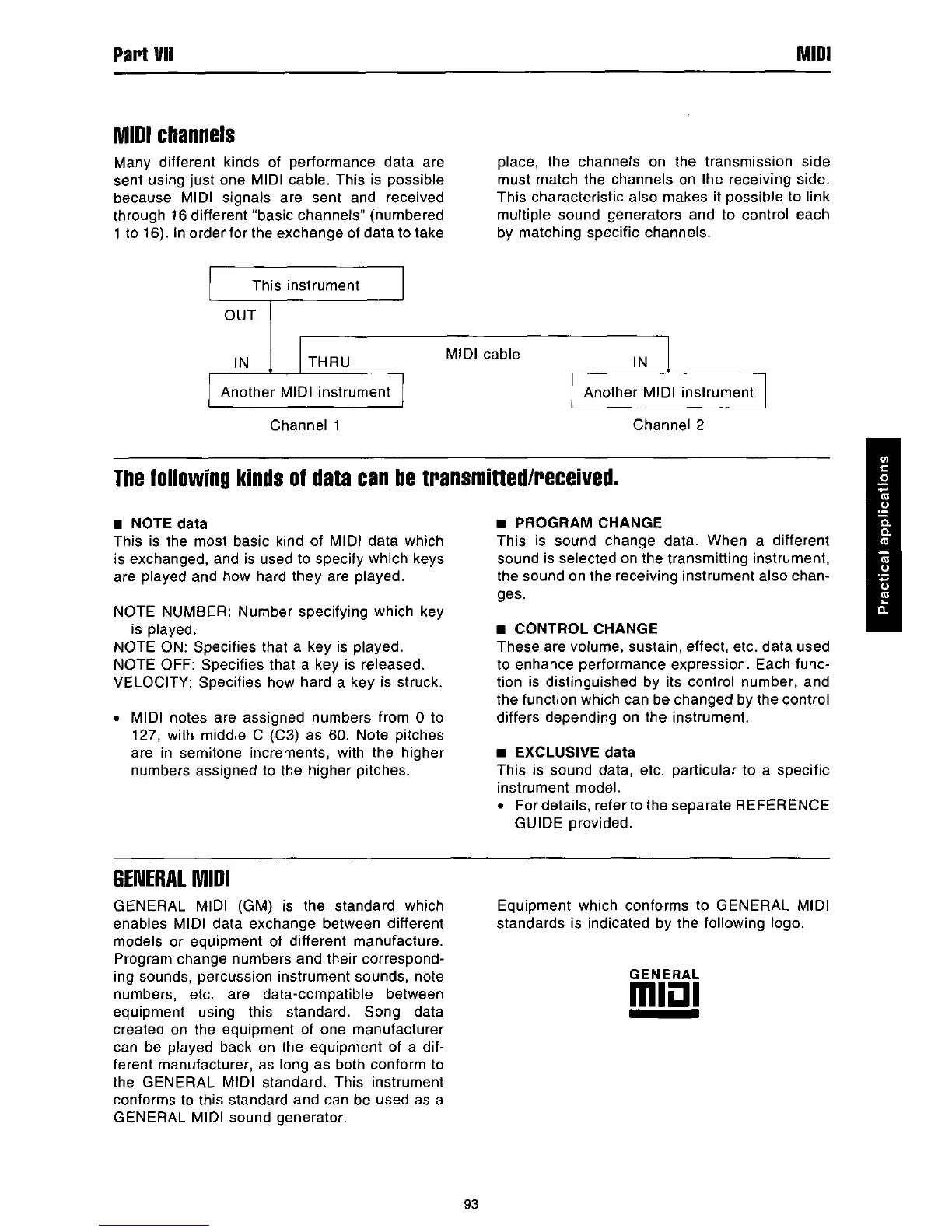 Part VII

MIDI

MIDI channels

Many different kinds of performance data are sent using just one MIDI cable. This is possible because MIDI signals are sent and received through 16 different "basic channels" (numbered 1 to 16). In order for the exchange of data to take place, the channels on the transmission side must match the channels on the receiving side. This characteristic also makes it possible to link multiple sound generators and to control each by matching specific channels.

This instrument

OUT

IN

THRU

MIDI cable

IN

Another MIDI instrument

Another MIDI instrument

Channel 1

Channel 2

The following kinds of data can be transmitted/received.

■ NOTE data
This is the most basic kind of MIDI data which is exchanged, and is used to specify which keys are played and how hard they are played.

NOTE NUMBER: Number specifying which key is played.
NOTE ON: Specifies that a key is played.
NOTE OFF: Specifies that a key is released.
VELOCITY: Specifies how hard a key is struck.

• MIDI notes are assigned numbers from 0 to 127, with middle C (C3) as 60. Note pitches are in semitone increments, with the higher numbers assigned to the higher pitches.

■ PROGRAM CHANGE
This is sound change data. When a different sound is selected on the transmitting instrument, the sound on the receiving instrument also changes.

■ CONTROL CHANGE
These are volume, sustain, effect, etc. data used to enhance performance expression. Each function is distinguished by its control number, and the function which can be changed by the control differs depending on the instrument.

■ EXCLUSIVE data
This is sound data, etc. particular to a specific instrument model.
• For details, refer to the separate REFERENCE GUIDE provided.

Practical applications

GENERAL MIDI

GENERAL MIDI (GM) is the standard which enables MIDI data exchange between different models or equipment of different manufacture. Program change numbers and their corresponding sounds, percussion instrument sounds, note numbers, etc. are data-compatible between equipment using this standard. Song data created on the equipment of one manufacturer can be played back on the equipment of a different manufacturer, as long as both conform to the GENERAL MIDI standard. This instrument conforms to this standard and can be used as a GENERAL MIDI sound generator.

Equipment which conforms to GENERAL MIDI standards is indicated by the following logo.

GENERAL
MIDI

93